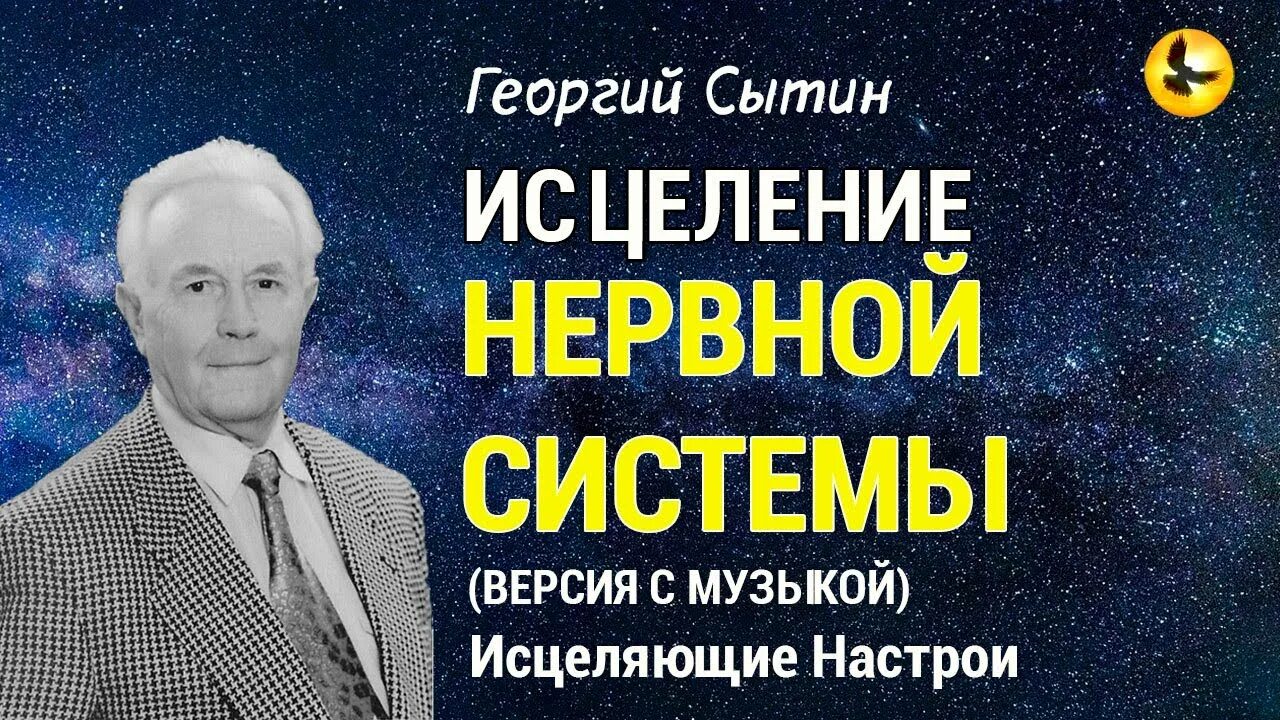 Георгий Сытин

ИСЦЕЛЕНИЕ НЕРВНОЙ СИСТЕМЫ

(ВЕРСИЯ С МУЗЫКОЙ)

Исцеляющие Настрои